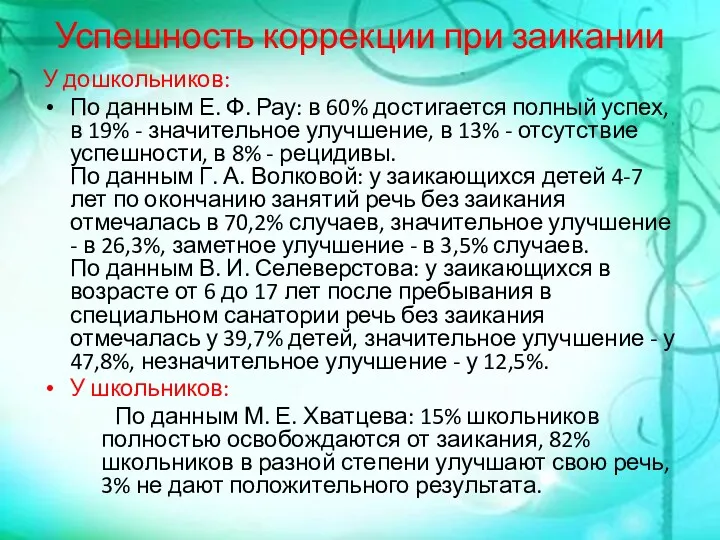 Успешность коррекции при заикании

У дошкольников:

• По данным Е. Ф. Рау: в 60% достигается полный успех, в 19% - значительное улучшение, в 13% - отсутствие успешности, в 8% - рецидивы.
По данным Г. А. Волковой: у заикающихся детей 4-7 лет по окончанию занятий речь без заикания отмечалась в 70,2% случаев, значительное улучшение - в 26,3%, заметное улучшение - в 3,5% случаев.
По данным В. И. Селеверстова: у заикающихся в возрасте от 6 до 17 лет после пребывания в специальном санатории речь без заикания отмечалась у 39,7% детей, значительное улучшение - у 47,8%, незначительное улучшение - у 12,5%.

• У школьников:

По данным М. Е. Хватцева: 15% школьников полностью освобождаются от заикания, 82% школьников в разной степени улучшают свою речь, 3% не дают положительного результата.